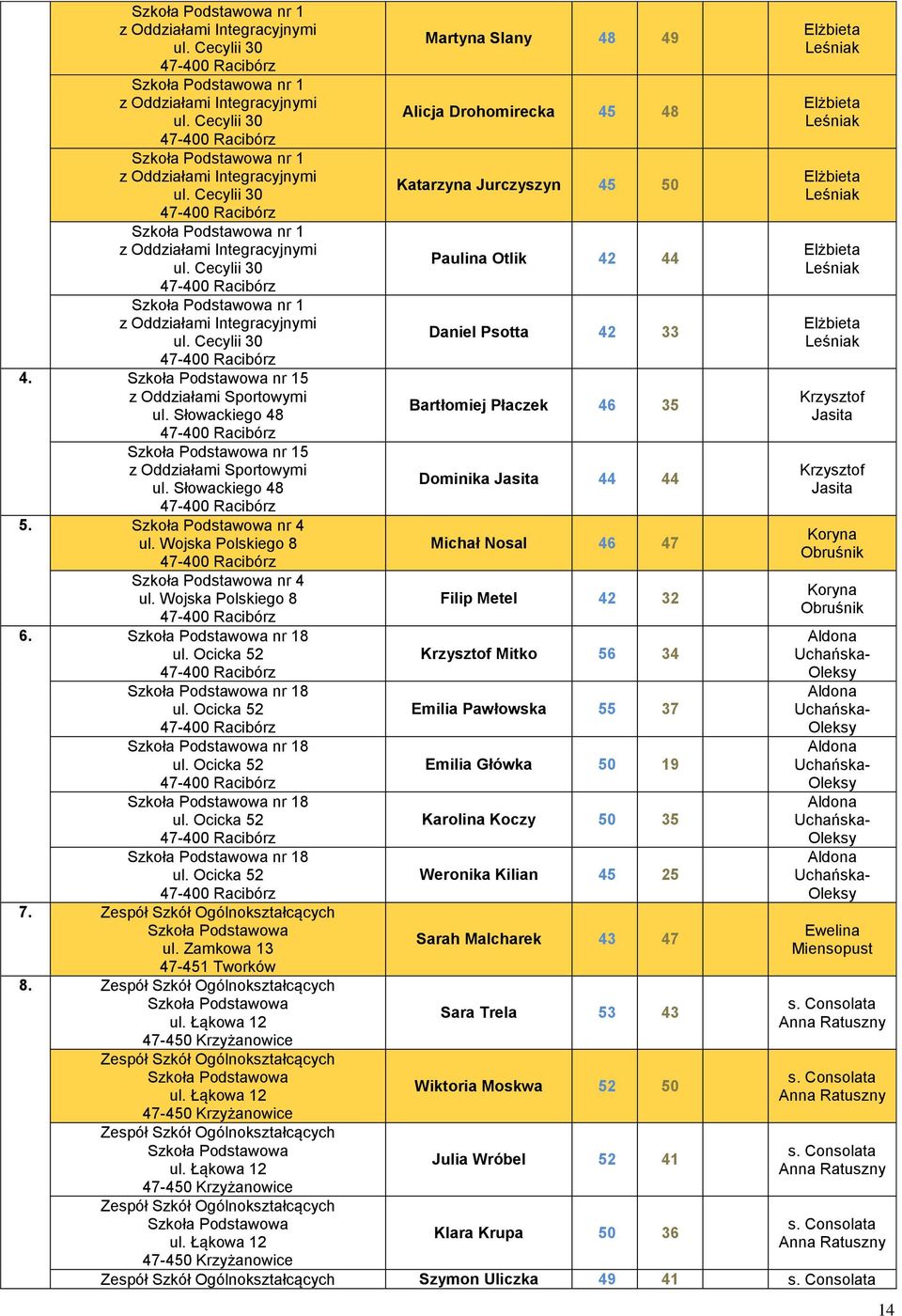 | | | | | | |
|---|---|---|---|---|---|
| | Szkoła Podstawowa nr 1 z Oddziałami Integracyjnymi ul. Cecylii 30 47-400 Racibórz | Martyna Slany | 48 | 49 | Elżbieta Leśniak |
| | Szkoła Podstawowa nr 1 z Oddziałami Integracyjnymi ul. Cecylii 30 47-400 Racibórz | Alicja Drohomirecka | 45 | 48 | Elżbieta Leśniak |
| | Szkoła Podstawowa nr 1 z Oddziałami Integracyjnymi ul. Cecylii 30 47-400 Racibórz | Katarzyna Jurczyszyn | 45 | 50 | Elżbieta Leśniak |
| | Szkoła Podstawowa nr 1 z Oddziałami Integracyjnymi ul. Cecylii 30 47-400 Racibórz | Paulina Otlik | 42 | 44 | Elżbieta Leśniak |
| | Szkoła Podstawowa nr 1 z Oddziałami Integracyjnymi ul. Cecylii 30 47-400 Racibórz | Daniel Psotta | 42 | 33 | Elżbieta Leśniak |
| 4. | Szkoła Podstawowa nr 15 z Oddziałami Sportowymi ul. Słowackiego 48 47-400 Racibórz | Bartłomiej Płaczek | 46 | 35 | Krzysztof Jasita |
| | Szkoła Podstawowa nr 15 z Oddziałami Sportowymi ul. Słowackiego 48 47-400 Racibórz | Dominika Jasita | 44 | 44 | Krzysztof Jasita |
| 5. | Szkoła Podstawowa nr 4 ul. Wojska Polskiego 8 47-400 Racibórz | Michał Nosal | 46 | 47 | Koryna Obruśnik |
| | Szkoła Podstawowa nr 4 ul. Wojska Polskiego 8 47-400 Racibórz | Filip Metel | 42 | 32 | Koryna Obruśnik |
| 6. | Szkoła Podstawowa nr 18 ul. Ocicka 52 47-400 Racibórz | Krzysztof Mitko | 56 | 34 | Aldona Uchańska-Oleksy |
| | Szkoła Podstawowa nr 18 ul. Ocicka 52 47-400 Racibórz | Emilia Pawłowska | 55 | 37 | Aldona Uchańska-Oleksy |
| | Szkoła Podstawowa nr 18 ul. Ocicka 52 47-400 Racibórz | Emilia Główka | 50 | 19 | Aldona Uchańska-Oleksy |
| | Szkoła Podstawowa nr 18 ul. Ocicka 52 47-400 Racibórz | Karolina Koczy | 50 | 35 | Aldona Uchańska-Oleksy |
| | Szkoła Podstawowa nr 18 ul. Ocicka 52 47-400 Racibórz | Weronika Kilian | 45 | 25 | Aldona Uchańska-Oleksy |
| 7. | Zespół Szkół Ogólnokształcących Szkoła Podstawowa ul. Zamkowa 13 47-451 Tworków | Sarah Malcharek | 43 | 47 | Ewelina Miensopust |
| 8. | Zespół Szkół Ogólnokształcących Szkoła Podstawowa ul. Łąkowa 12 47-450 Krzyżanowice | Sara Trela | 53 | 43 | s. Consolata Anna Ratuszny |
| | Zespół Szkół Ogólnokształcących Szkoła Podstawowa ul. Łąkowa 12 47-450 Krzyżanowice | Wiktoria Moskwa | 52 | 50 | s. Consolata Anna Ratuszny |
| | Zespół Szkół Ogólnokształcących Szkoła Podstawowa ul. Łąkowa 12 47-450 Krzyżanowice | Julia Wróbel | 52 | 41 | s. Consolata Anna Ratuszny |
| | Zespół Szkół Ogólnokształcących Szkoła Podstawowa ul. Łąkowa 12 47-450 Krzyżanowice | Klara Krupa | 50 | 36 | s. Consolata Anna Ratuszny |
| | Zespół Szkół Ogólnokształcących | Szymon Uliczka | 49 | 41 | s. Consolata |

14